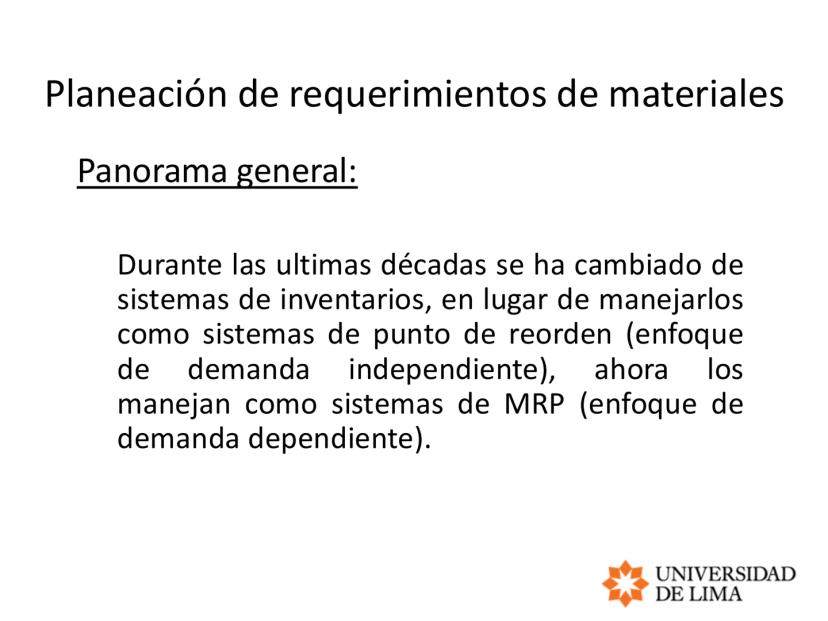 Planeación de requerimientos de materiales

Panorama general:

Durante las ultimas décadas se ha cambiado de sistemas de inventarios, en lugar de manejarlos como sistemas de punto de reorden (enfoque de demanda independiente), ahora los manejan como sistemas de MRP (enfoque de demanda dependiente).

UNIVERSIDAD
DE LIMA